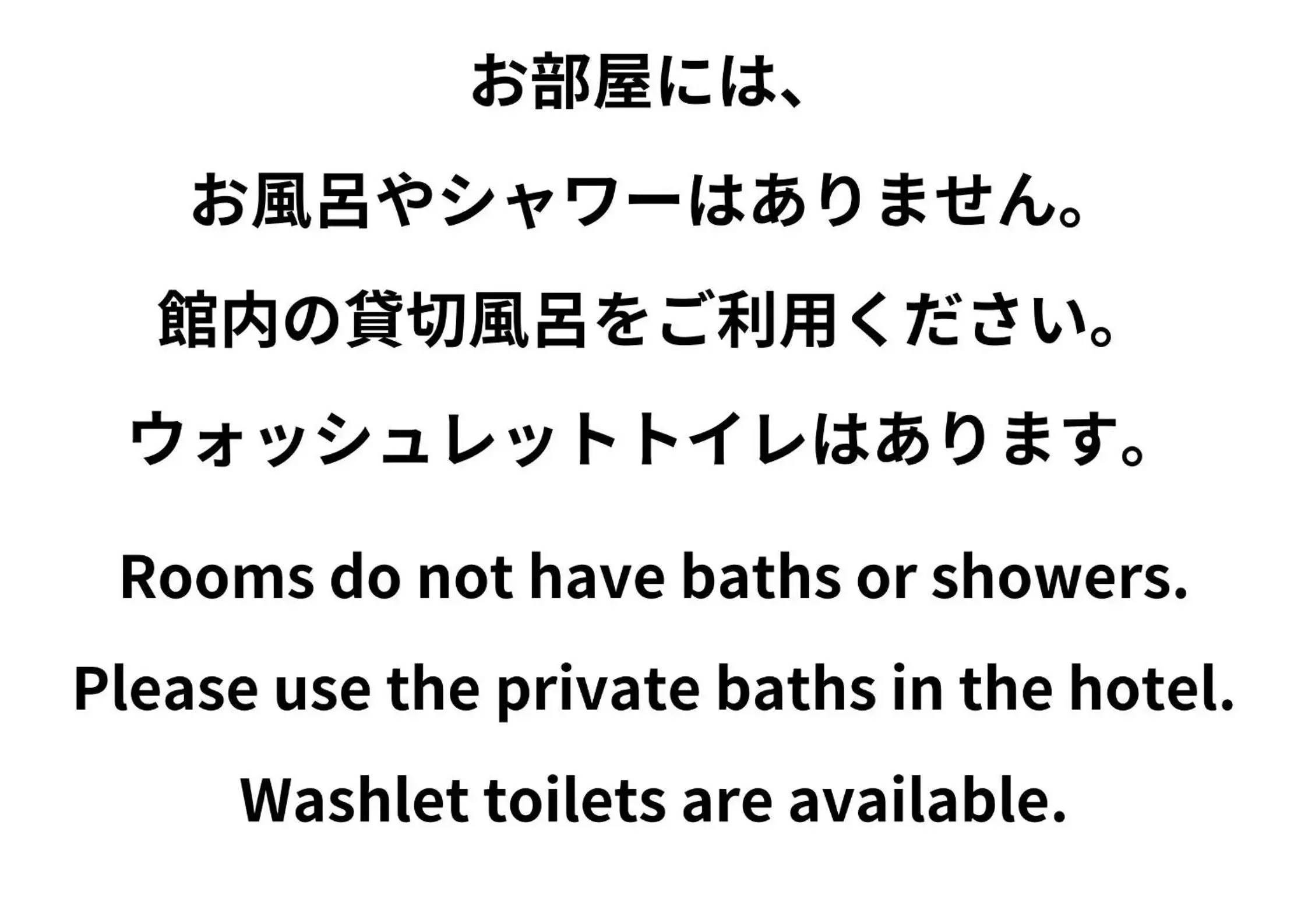 お部屋には、

お風呂やシャワーはありません。

館内の貸切風呂をご利用ください。

ウォッシュレットトイレはあります。

Rooms do not have baths or showers.

Please use the private baths in the hotel.

Washlet toilets are available.